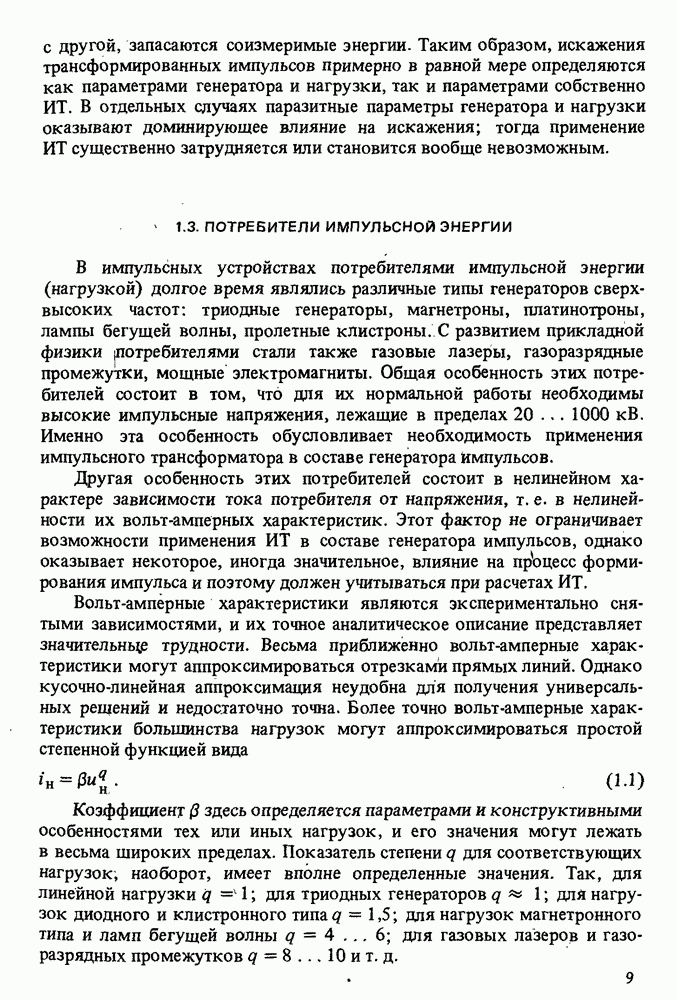 с другой, запасаются соизмеримые энергии. Таким образом, искажения трансформированных импульсов примерно в равной мере определяются как параметрами генератора и нагрузки, так и параметрами собственно ИТ. В отдельных случаях паразитные параметры генератора и нагрузки оказывают доминирующее влияние на искажения; тогда применение ИТ существенно затрудняется или становится вообще невозможным.

1.3. ПОТРЕБИТЕЛИ ИМПУЛЬСНОЙ ЭНЕРГИИ

В импульсных устройствах потребителями импульсной энергии (нагрузкой) долгое время являлись различные типы генераторов сверхвысоких частот: триодные генераторы, магнетроны, платинотроны, лампы бегущей волны, пролетные клистроны. С развитием прикладной физики потребителями стали также газовые лазеры, газоразрядные промежутки, мощные электромагниты. Общая особенность этих потребителей состоит в том, что для их нормальной работы необходимы высокие импульсные напряжения, лежащие в пределах 20 . . . 1000 кВ. Именно эта особенность обусловливает необходимость применения импульсного трансформатора в составе генератора импульсов.

Другая особенность этих потребителей состоит в нелинейном характере зависимости тока потребителя от напряжения, т. е. в нелинейности их вольт-амперных характеристик. Этот фактор не ограничивает возможности применения ИТ в составе генератора импульсов, однако оказывает некоторое, иногда значительное, влияние на процесс формирования импульса и поэтому должен учитываться при расчетах ИТ.

Вольт-амперные характеристики являются экспериментально снятыми зависимостями, и их точное аналитическое описание представляет значительные трудности. Весьма приближенно вольт-амперные характеристики могут аппроксимироваться отрезками прямых линий. Однако кусочно-линейная аппроксимация неудобна для получения универсальных решений и недостаточно точна. Более точно вольт-амперные характеристики большинства нагрузок могут аппроксимироваться простой степенной функцией вида

$i_н = \beta u_н^q$. (1.1)

Коэффициент $\beta$ здесь определяется параметрами и конструктивными особенностями тех или иных нагрузок, и его значения могут лежать в весьма широких пределах. Показатель степени $q$ для соответствующих нагрузок, наоборот, имеет вполне определенные значения. Так, для линейной нагрузки $q = 1$; для триодных генераторов $q \approx 1$; для нагрузок диодного и клистронного типа $q = 1,5$; для нагрузок магнетронного типа и ламп бегущей волны $q = 4 \ldots 6$; для газовых лазеров и газоразрядных промежутков $q = 8 \ldots 10$ и т. д.

9